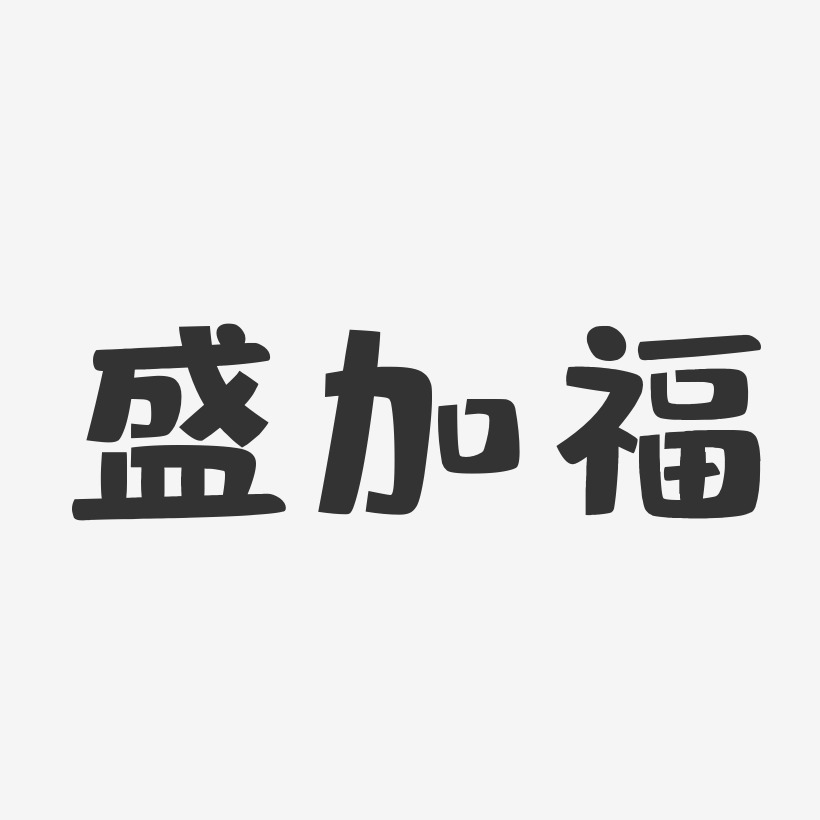 盛加福